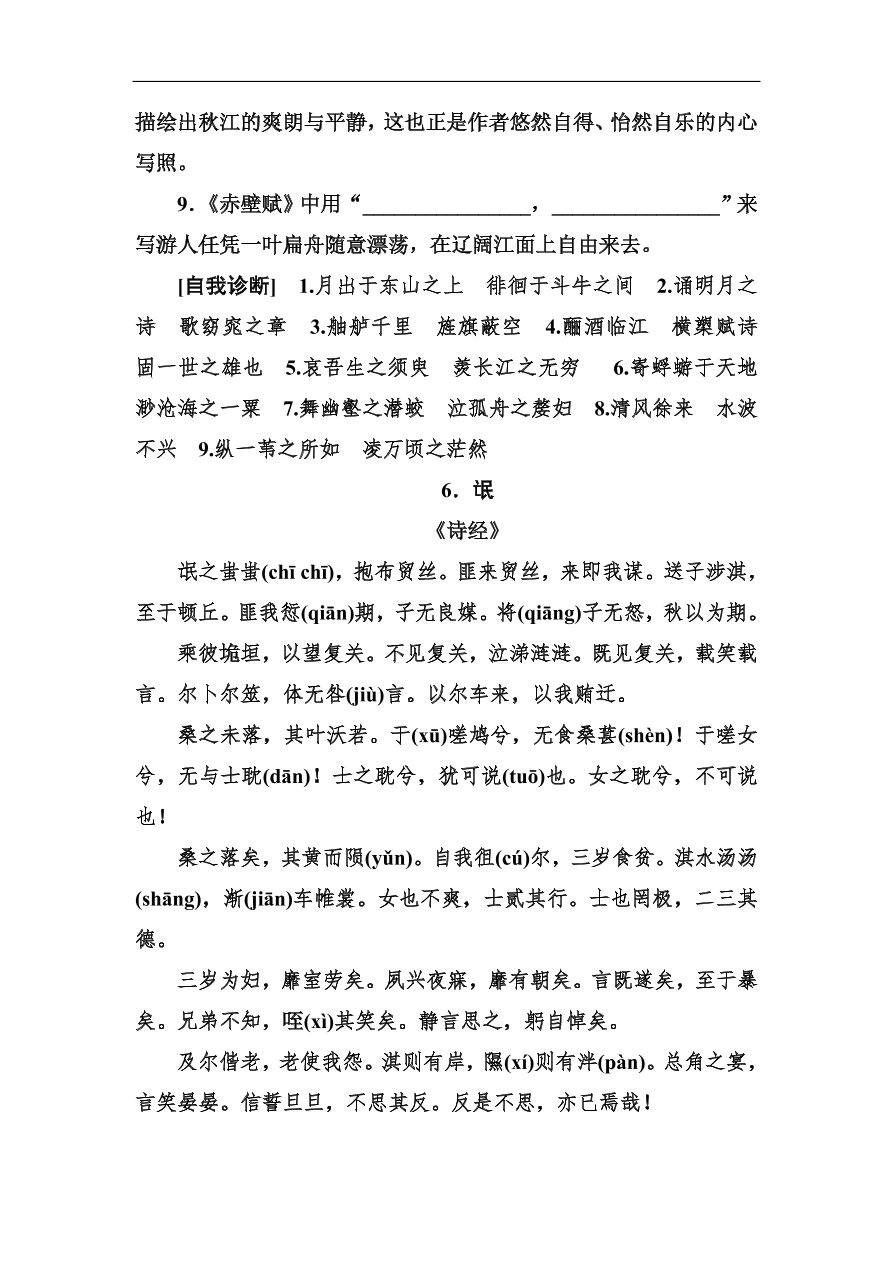 描绘出秋江的爽朗与平静，这也正是作者悠然自得、怡然自乐的内心写照。

9.《赤壁赋》中用“________________，________________”来写游人任凭一叶扁舟随意漂荡，在辽阔江面上自由来去。

[自我诊断] 1.月出于东山之上　徘徊于斗牛之间　2.诵明月之诗　歌窈窕之章　3.舳舻千里　旌旗蔽空　4.酾酒临江　横槊赋诗　固一世之雄也　5.哀吾生之须臾　羡长江之无穷　6.寄蜉蝣于天地　渺沧海之一粟　7.舞幽壑之潜蛟　泣孤舟之嫠妇　8.清风徐来　水波不兴　9.纵一苇之所如　凌万顷之茫然

6．氓

《诗经》

氓之蚩蚩(chī chī)，抱布贸丝。匪来贸丝，来即我谋。送子涉淇，至于顿丘。匪我愆(qiān)期，子无良媒。将(qiāng)子无怒，秋以为期。

乘彼垝垣，以望复关。不见复关，泣涕涟涟。既见复关，载笑载言。尔卜尔筮，体无咎(jiù)言。以尔车来，以我贿迁。

桑之未落，其叶沃若。于(xū)嗟鸠兮，无食桑葚(shèn)！于嗟女兮，无与士耽(dān)！士之耽兮，犹可说(tuō)也。女之耽兮，不可说也！

桑之落矣，其黄而陨(yǔn)。自我徂(cú)尔，三岁食贫。淇水汤汤(shāng)，渐(jiān)车帷裳。女也不爽，士贰其行。士也罔极，二三其德。

三岁为妇，靡室劳矣。夙兴夜寐，靡有朝矣。言既遂矣，至于暴矣。兄弟不知，咥(xì)其笑矣。静言思之，躬自悼矣。

及尔偕老，老使我怨。淇则有岸，隰(xí)则有泮(pàn)。总角之宴，言笑晏晏。信誓旦旦，不思其反。反是不思，亦已焉哉！